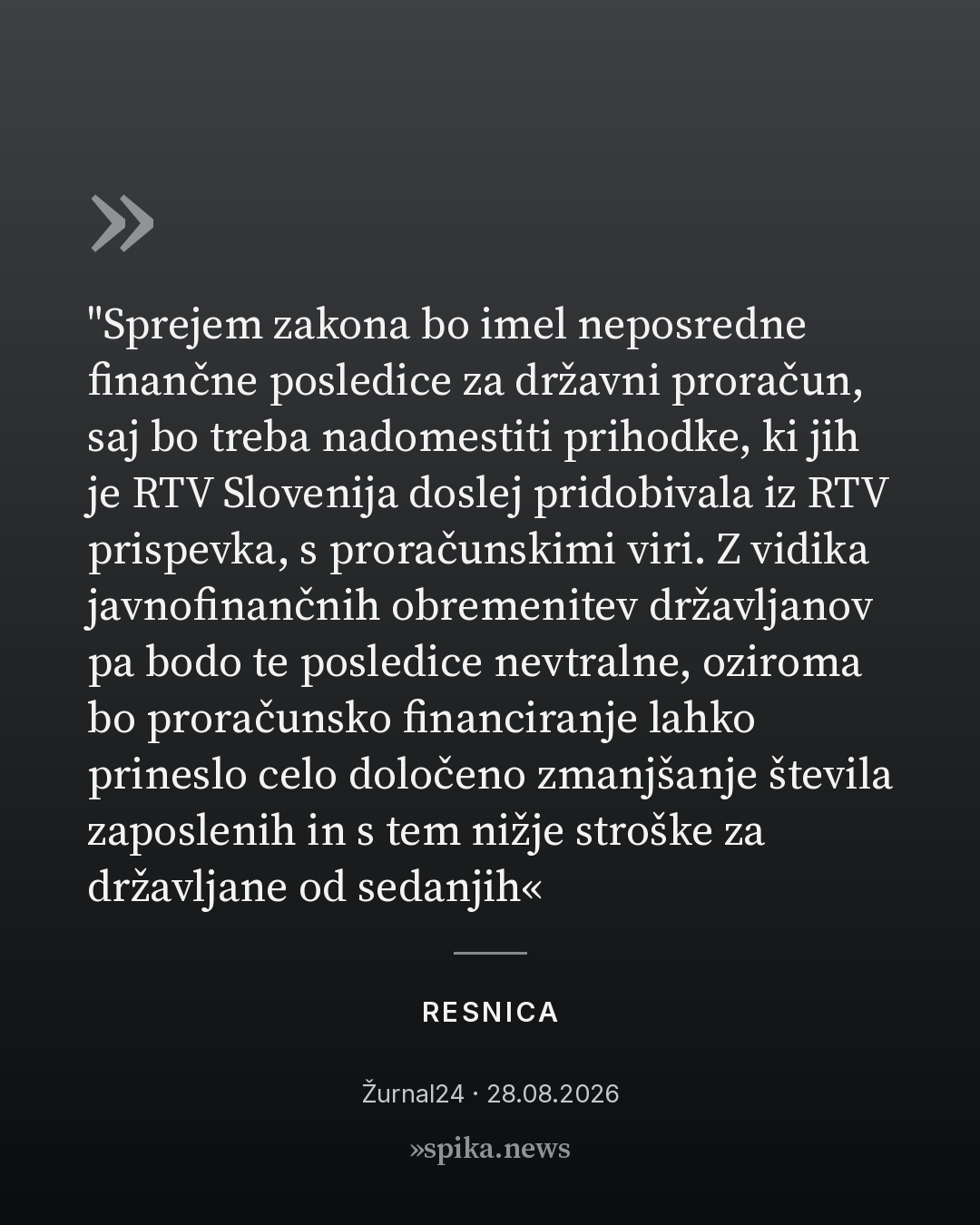 »

"Sprejem zakona bo imel neposredne finančne posledice za državni proračun, saj bo treba nadomestiti prihodke, ki jih je RTV Slovenija doslej pridobivala iz RTV prispevka, s proračunskimi viri. Z vidika javnofinančnih obremenitev državljanov pa bodo te posledice nevtralne, oziroma bo proračunsko financiranje lahko prineslo celo določeno zmanjšanje števila zaposlenih in s tem nižje stroške za državljane od sedanjih«

RESNICA

Žurnal24 · 28.08.2026

»spika.news